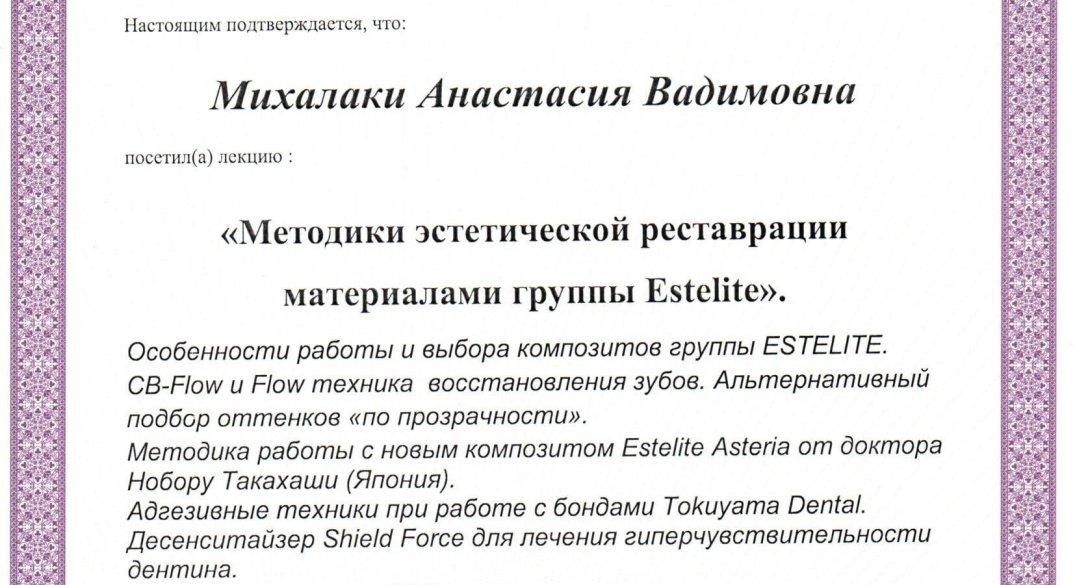 Настоящим подтверждается, что:

Михалаки Анастасия Вадимовна

посетил(а) лекцию :

«Методики эстетической реставрации материалами группы Estelite».

Особенности работы и выбора композитов группы ESTELITE.
CB-Flow и Flow техника восстановления зубов. Альтернативный подбор оттенков «по прозрачности».
Методика работы с новым композитом Estelite Asteria от доктора Нобору Такахаши (Япония).
Адгезивные техники при работе с бондами Tokuyama Dental.
Десенситайзер Shield Force для лечения гиперчувствительности дентина.